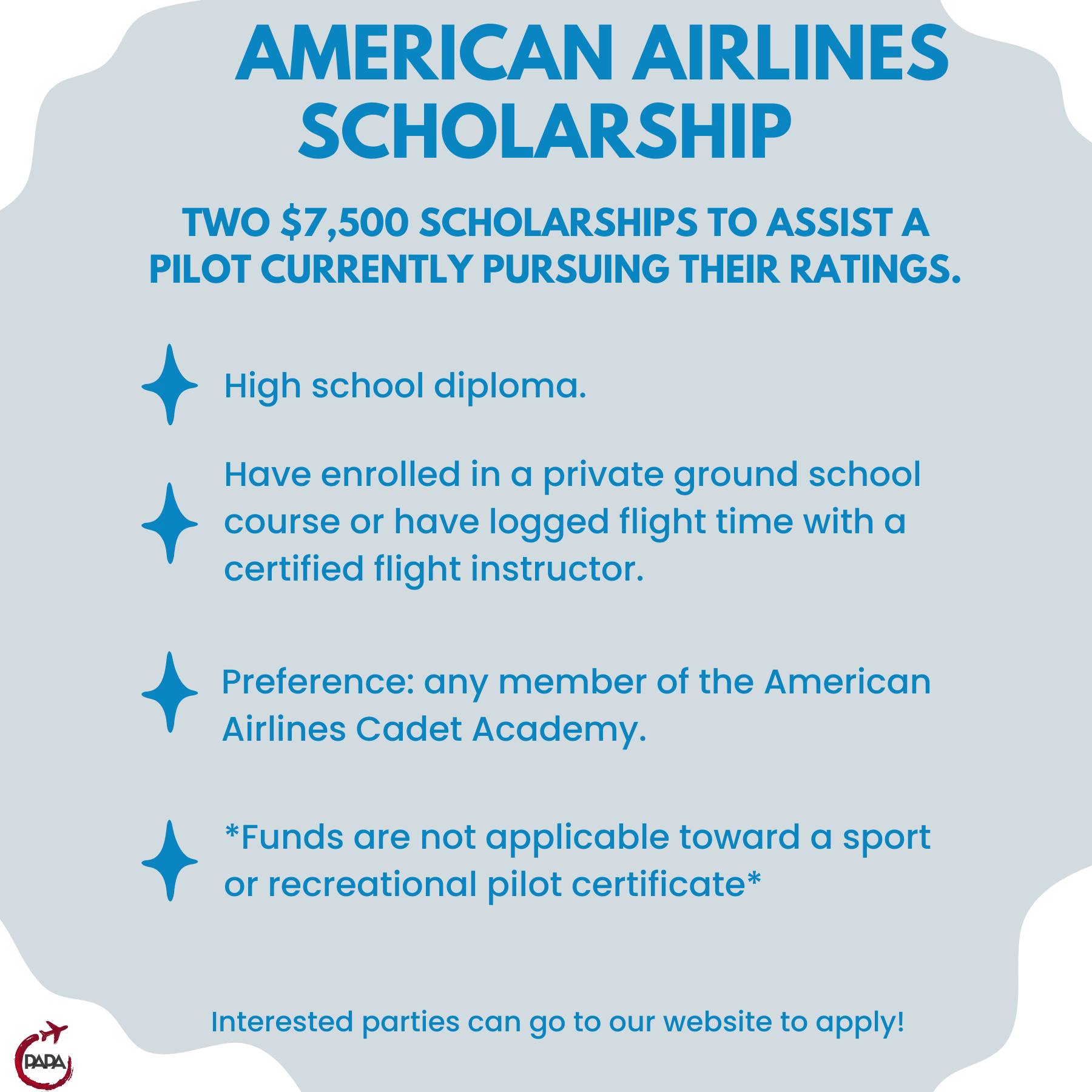 AMERICAN AIRLINES SCHOLARSHIP

TWO $7,500 SCHOLARSHIPS TO ASSIST A PILOT CURRENTLY PURSUING THEIR RATINGS.

High school diploma.

Have enrolled in a private ground school course or have logged flight time with a certified flight instructor.

Preference: any member of the American Airlines Cadet Academy.

*Funds are not applicable toward a sport or recreational pilot certificate*

Interested parties can go to our website to apply!

PAPA